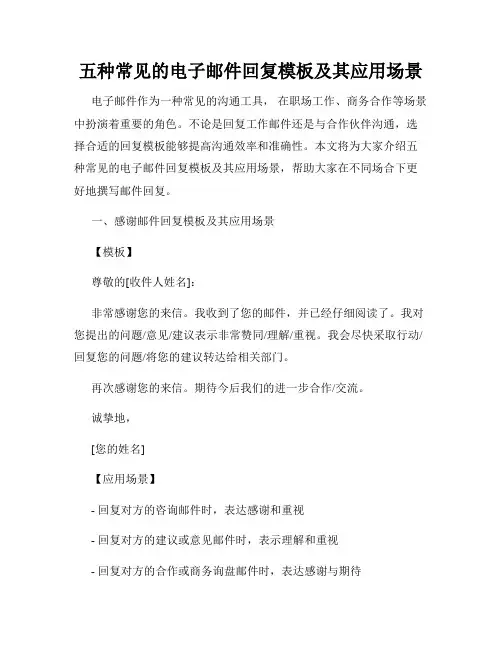 五种常见的电子邮件回复模板及其应用场景

电子邮件作为一种常见的沟通工具，在职场工作、商务合作等场景中扮演着重要的角色。不论是回复工作邮件还是与合作伙伴沟通，选择合适的回复模板能够提高沟通效率和准确性。本文将为大家介绍五种常见的电子邮件回复模板及其应用场景，帮助大家在不同场合下更好地撰写邮件回复。

一、感谢邮件回复模板及其应用场景

【模板】

尊敬的[收件人姓名]:

非常感谢您的来信。我收到了您的邮件，并已经仔细阅读了。我对您提出的问题/意见/建议表示非常赞同/理解/重视。我会尽快采取行动/回复您的问题/将您的建议转达给相关部门。

再次感谢您的来信。期待今后我们的进一步合作/交流。

诚挚地，

[您的姓名]

【应用场景】

- 回复对方的咨询邮件时，表达感谢和重视

- 回复对方的建议或意见邮件时，表示理解和重视

- 回复对方的合作或商务询盘邮件时，表达感谢与期待